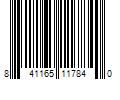 8 41165 11784 0